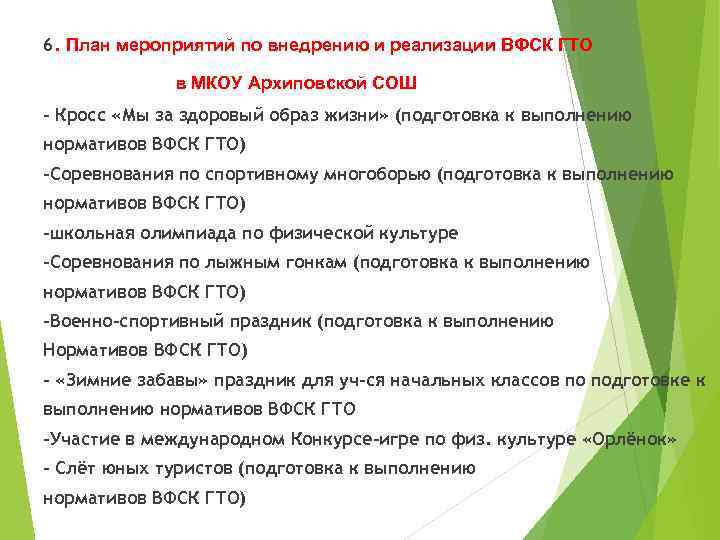 6. План мероприятий по внедрению и реализации ВФСК ГТО

в МКОУ Архиповской СОШ

- Кросс «Мы за здоровый образ жизни» (подготовка к выполнению нормативов ВФСК ГТО)

-Соревнования по спортивному многоборью (подготовка к выполнению нормативов ВФСК ГТО)

-школьная олимпиада по физической культуре

-Соревнования по лыжным гонкам (подготовка к выполнению нормативов ВФСК ГТО)

-Военно-спортивный праздник (подготовка к выполнению Нормативов ВФСК ГТО)

- «Зимние забавы» праздник для уч-ся начальных классов по подготовке к выполнению нормативов ВФСК ГТО

-Участие в международном Конкурсе-игре по физ. культуре «Орлёнок»

- Слёт юных туристов (подготовка к выполнению нормативов ВФСК ГТО)